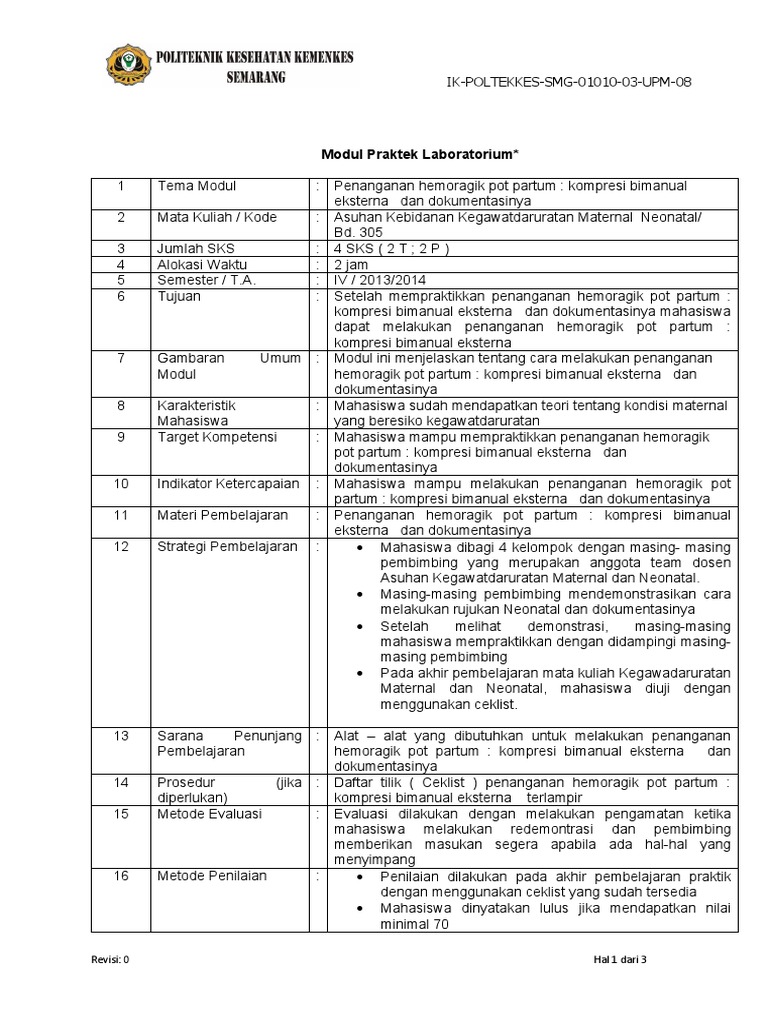 POLITEKNIK KESEHATAN KEMENKES SEMARANG

IK-POLTEKKES-SMG-01010-03-UPM-08

Modul Praktek Laboratorium*

| 1 | Tema Modul | : | Penanganan hemoragik pot partum : kompresi bimanual eksterna dan dokumentasinya |
|---|---|---|---|
| 2 | Mata Kuliah / Kode | : | Asuhan Kebidanan Kegawatdaruratan Maternal Neonatal/ Bd. 305 |
| 3 | Jumlah SKS | : | 4 SKS ( 2 T ; 2 P ) |
| 4 | Alokasi Waktu | : | 2 jam |
| 5 | Semester / T.A. | : | IV / 2013/2014 |
| 6 | Tujuan | : | Setelah mempraktikkan penanganan hemoragik pot partum : kompresi bimanual eksterna dan dokumentasinya mahasiswa dapat melakukan penanganan hemoragik pot partum : kompresi bimanual eksterna |
| 7 | Gambaran Umum Modul | : | Modul ini menjelaskan tentang cara melakukan penanganan hemoragik pot partum : kompresi bimanual eksterna dan dokumentasinya |
| 8 | Karakteristik Mahasiswa | : | Mahasiswa sudah mendapatkan teori tentang kondisi maternal yang beresiko kegawatdaruratan |
| 9 | Target Kompetensi | : | Mahasiswa mampu mempraktikkan penanganan hemoragik pot partum : kompresi bimanual eksterna dan dokumentasinya |
| 10 | Indikator Ketercapaian | : | Mahasiswa mampu melakukan penanganan hemoragik pot partum : kompresi bimanual eksterna dan dokumentasinya |
| 11 | Materi Pembelajaran | : | Penanganan hemoragik pot partum : kompresi bimanual eksterna dan dokumentasinya |
| 12 | Strategi Pembelajaran | : | • Mahasiswa dibagi 4 kelompok dengan masing- masing pembimbing yang merupakan anggota team dosen Asuhan Kegawatdaruratan Maternal dan Neonatal. • Masing-masing pembimbing mendemonstrasikan cara melakukan rujukan Neonatal dan dokumentasinya • Setelah melihat demonstrasi, masing-masing mahasiswa mempraktikkan dengan didampingi masing-masing pembimbing • Pada akhir pembelajaran mata kuliah Kegawadaruratan Maternal dan Neonatal, mahasiswa diuji dengan menggunakan ceklist. |
| 13 | Sarana Penunjang Pembelajaran | : | Alat – alat yang dibutuhkan untuk melakukan penanganan hemoragik pot partum : kompresi bimanual eksterna dan dokumentasinya |
| 14 | Prosedur (jika diperlukan) | : | Daftar tilik ( Ceklist ) penanganan hemoragik pot partum : kompresi bimanual eksterna terlampir |
| 15 | Metode Evaluasi | : | Evaluasi dilakukan dengan melakukan pengamatan ketika mahasiswa melakukan redemontrasi dan pembimbing memberikan masukan segera apabila ada hal-hal yang menyimpang |
| 16 | Metode Penilaian | : | • Penilaian dilakukan pada akhir pembelajaran praktik dengan menggunakan ceklist yang sudah tersedia • Mahasiswa dinyatakan lulus jika mendapatkan nilai minimal 70 |

Revisi: 0

Hal 1 dari 3